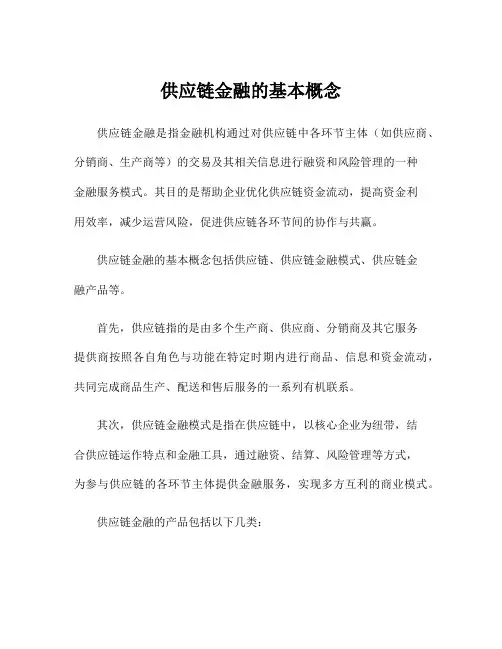 供应链金融的基本概念

供应链金融是指金融机构通过对供应链中各环节主体（如供应商、分销商、生产商等）的交易及其相关信息进行融资和风险管理的一种金融服务模式。其目的是帮助企业优化供应链资金流动，提高资金利用效率，减少运营风险，促进供应链各环节间的协作与共赢。

供应链金融的基本概念包括供应链、供应链金融模式、供应链金融产品等。

首先，供应链指的是由多个生产商、供应商、分销商及其它服务提供商按照各自角色与功能在特定时期内进行商品、信息和资金流动，共同完成商品生产、配送和售后服务的一系列有机联系。

其次，供应链金融模式是指在供应链中，以核心企业为纽带，结合供应链运作特点和金融工具，通过融资、结算、风险管理等方式，为参与供应链的各环节主体提供金融服务，实现多方互利的商业模式。

供应链金融的产品包括以下几类：